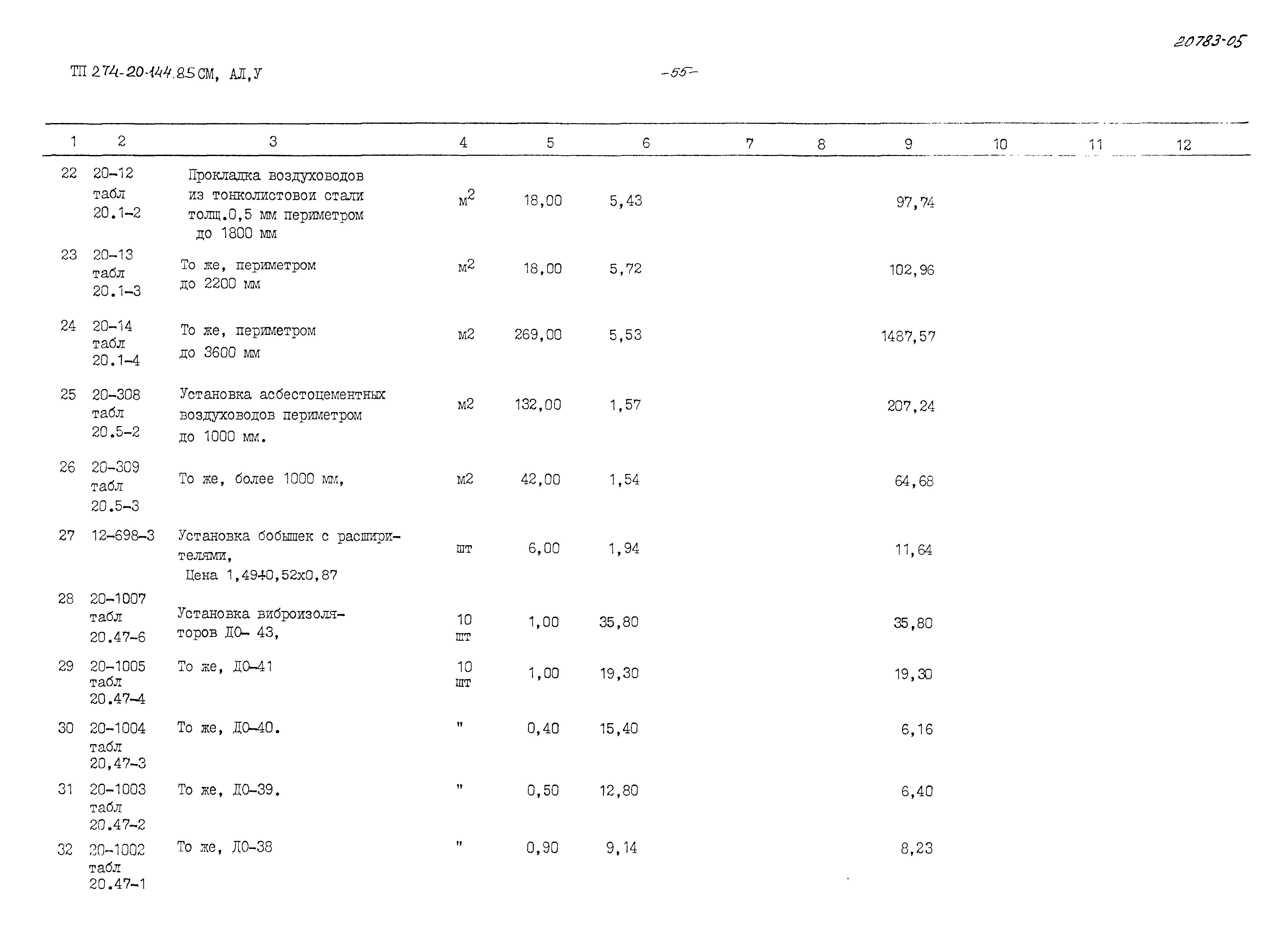 20783-05

ТП 274-20-144.85 СМ, АЛ,У

-55-

| 1 | 2 | 3 | 4 | 5 | 6 | 7 | 8 | 9 | 10 | 11 | 12 |
|---|---|---|---|---|---|---|---|---|---|---|---|
| 22 | 20-12 табл 20.1-2 | Прокладка воздуховодов из тонколистовои стали толщ.0,5 мм периметром до 1800 мм | $м^2$ | 18,00 | 5,43 | | | 97,74 | | | |
| 23 | 20-13 табл 20.1-3 | То же, периметром до 2200 мм | $м^2$ | 18,00 | 5,72 | | | 102,96 | | | |
| 24 | 20-14 табл 20.1-4 | То же, периметром до 3600 мм | м2 | 269,00 | 5,53 | | | 1487,57 | | | |
| 25 | 20-308 табл 20.5-2 | Установка асбестоцементных воздуховодов периметром до 1000 мм. | м2 | 132,00 | 1,57 | | | 207,24 | | | |
| 26 | 20-309 табл 20.5-3 | То же, более 1000 мм, | м2 | 42,00 | 1,54 | | | 64,68 | | | |
| 27 | 12-698-3 | Установка бобышек с расширителями, Цена 1,49+0,52х0,87 | шт | 6,00 | 1,94 | | | 11,64 | | | |
| 28 | 20-1007 табл 20.47-6 | Установка виброизоляторов ДО- 43, | 10 шт | 1,00 | 35,80 | | | 35,80 | | | |
| 29 | 20-1005 табл 20.47-4 | То же, ДО-41 | 10 шт | 1,00 | 19,30 | | | 19,30 | | | |
| 30 | 20-1004 табл 20,47-3 | То же, ДО-40. | " | 0,40 | 15,40 | | | 6,16 | | | |
| 31 | 20-1003 табл 20.47-2 | То же, ДО-39. | " | 0,50 | 12,80 | | | 6,40 | | | |
| 32 | 20-1002 табл 20.47-1 | То же, ДО-38 | " | 0,90 | 9,14 | | | 8,23 | | | |